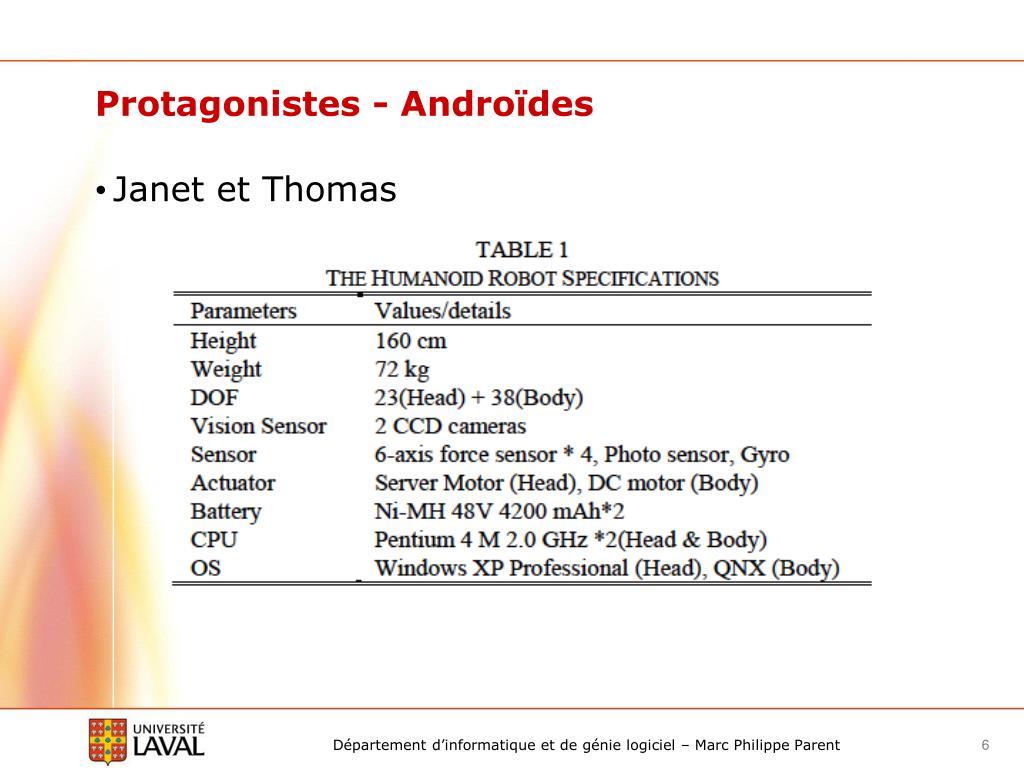 Protagonistes - Androïdes

• Janet et Thomas

TABLE 1
THE HUMANOID ROBOT SPECIFICATIONS

| Parameters | Values/details |
|---|---|
| Height | 160 cm |
| Weight | 72 kg |
| DOF | 23(Head) + 38(Body) |
| Vision Sensor | 2 CCD cameras |
| Sensor | 6-axis force sensor * 4, Photo sensor, Gyro |
| Actuator | Server Motor (Head), DC motor (Body) |
| Battery | Ni-MH 48V 4200 mAh*2 |
| CPU | Pentium 4 M 2.0 GHz *2(Head & Body) |
| OS | Windows XP Professional (Head), QNX (Body) |

UNIVERSITÉ LAVAL

Département d'informatique et de génie logiciel – Marc Philippe Parent

6